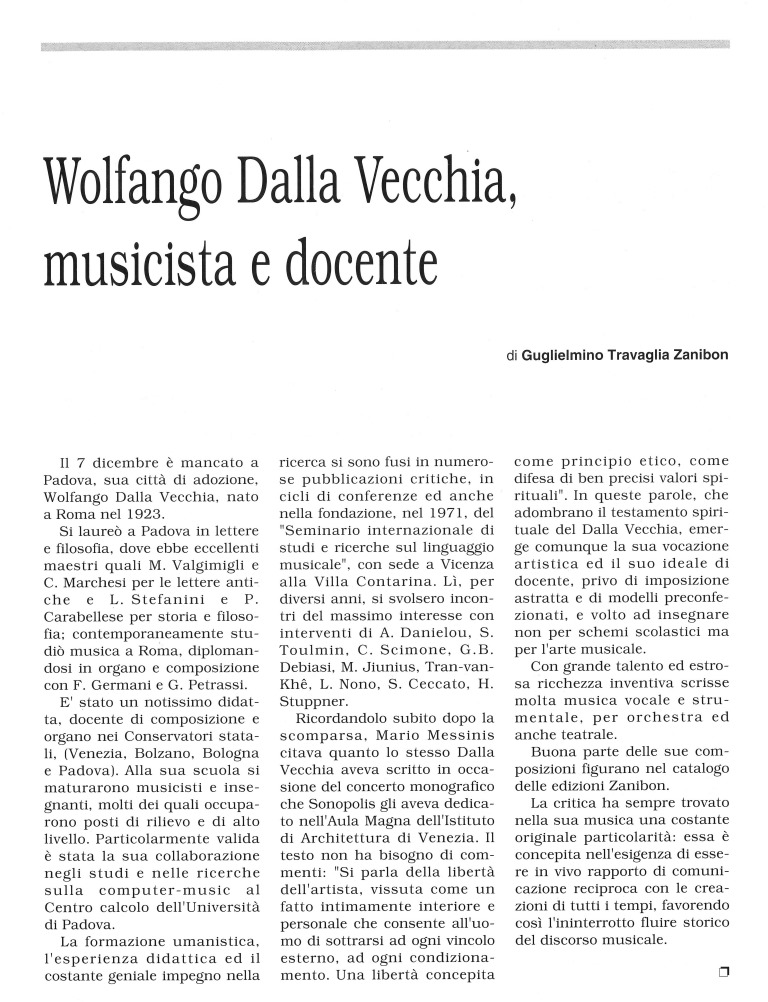 Wolfango Dalla Vecchia, musicista e docente

di Guglielmino Travaglia Zanibon

Il 7 dicembre è mancato a Padova, sua città di adozione, Wolfango Dalla Vecchia, nato a Roma nel 1923.

Si laureò a Padova in lettere e filosofia, dove ebbe eccellenti maestri quali M. Valgimigli e C. Marchesi per le lettere antiche e L. Stefanini e P. Carabellese per storia e filosofia; contemporaneamente studiò musica a Roma, diplomandosi in organo e composizione con F. Germani e G. Petrassi.

E' stato un notissimo didatta, docente di composizione e organo nei Conservatori statali, (Venezia, Bolzano, Bologna e Padova). Alla sua scuola si maturarono musicisti e insegnanti, molti dei quali occuparono posti di rilievo e di alto livello. Particolarmente valida è stata la sua collaborazione negli studi e nelle ricerche sulla computer-music al Centro calcolo dell'Università di Padova.

La formazione umanistica, l'esperienza didattica ed il costante geniale impegno nella ricerca si sono fusi in numerose pubblicazioni critiche, in cicli di conferenze ed anche nella fondazione, nel 1971, del "Seminario internazionale di studi e ricerche sul linguaggio musicale", con sede a Vicenza alla Villa Contarina. Lì, per diversi anni, si svolsero incontri del massimo interesse con interventi di A. Danielou, S. Toulmin, C. Scimone, G.B. Debiasi, M. Jiunius, Tran-van-Khê, L. Nono, S. Ceccato, H. Stuppner.

Ricordandolo subito dopo la scomparsa, Mario Messinis citava quanto lo stesso Dalla Vecchia aveva scritto in occasione del concerto monografico che Sonopolis gli aveva dedicato nell'Aula Magna dell'Istituto di Architettura di Venezia. Il testo non ha bisogno di commenti: "Si parla della libertà dell'artista, vissuta come un fatto intimamente interiore e personale che consente all'uomo di sottrarsi ad ogni vincolo esterno, ad ogni condizionamento. Una libertà concepita come principio etico, come difesa di ben precisi valori spirituali". In queste parole, che adombrano il testamento spirituale del Dalla Vecchia, emerge comunque la sua vocazione artistica ed il suo ideale di docente, privo di imposizione astratta e di modelli preconfezionati, e volto ad insegnare non per schemi scolastici ma per l'arte musicale.

Con grande talento ed estrosa ricchezza inventiva scrisse molta musica vocale e strumentale, per orchestra ed anche teatrale.

Buona parte delle sue composizioni figurano nel catalogo delle edizioni Zanibon.

La critica ha sempre trovato nella sua musica una costante originale particolarità: essa è concepita nell'esigenza di essere in vivo rapporto di comunicazione reciproca con le creazioni di tutti i tempi, favorendo così l'ininterrotto fluire storico del discorso musicale.